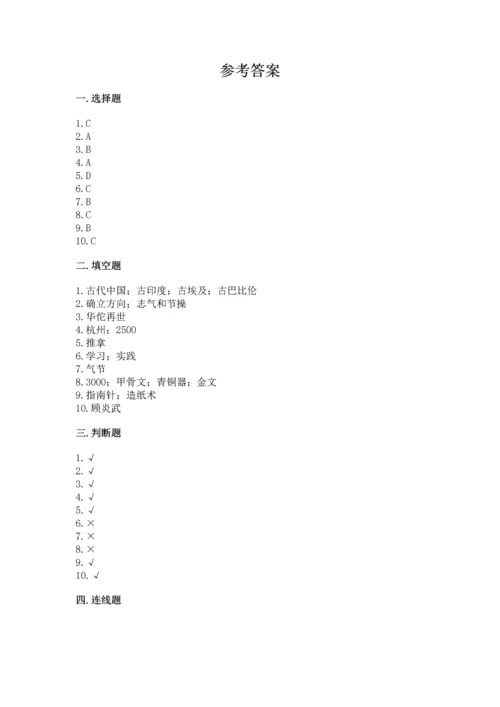 参考答案

一. 选择题

1. C
2. A
3. B
4. A
5. D
6. C
7. B
8. C
9. B
10. C

二. 填空题

1. 古代中国；古印度；古埃及；古巴比伦
2. 确立方向；志气和节操
3. 华佗再世
4. 杭州；2500
5. 推拿
6. 学习；实践
7. 气节
8. 3000；甲骨文；青铜器；金文
9. 指南针；造纸术
10. 顾炎武

三. 判断题

1. √
2. √
3. √
4. √
5. √
6. ×
7. ×
8. ×
9. √
10. √

四. 连线题